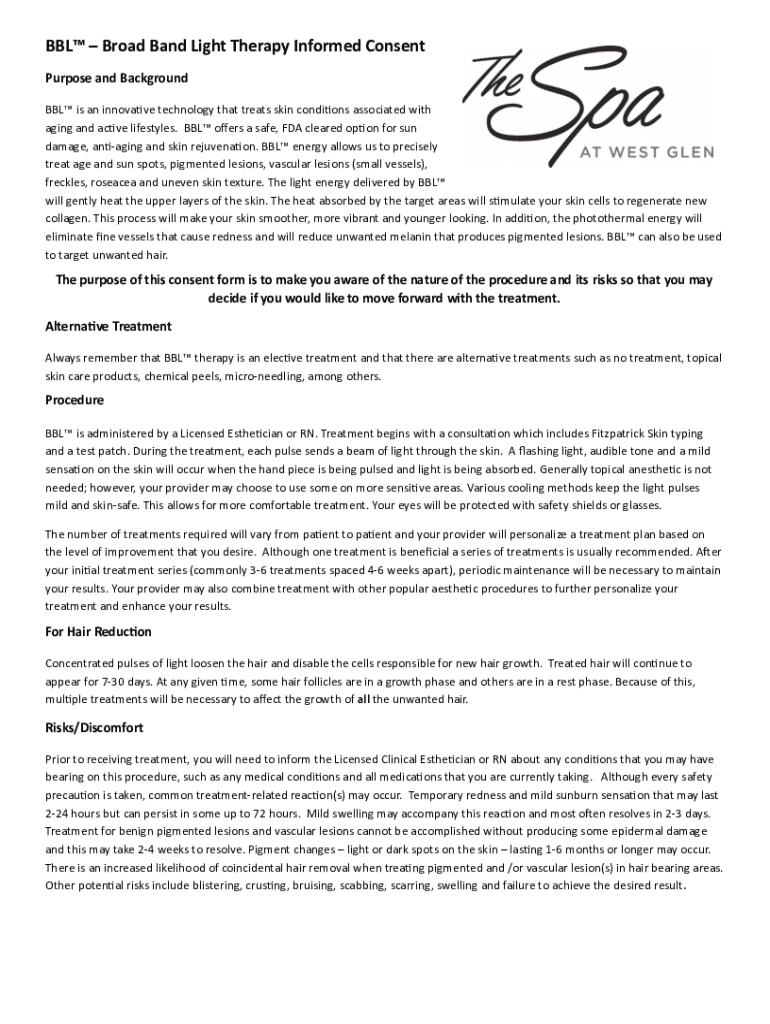 BBL™ – Broad Band Light Therapy Informed Consent

The Spa AT WEST GLEN

Purpose and Background

BBL™ is an innovative technology that treats skin conditions associated with aging and active lifestyles. BBL™ offers a safe, FDA cleared option for sun damage, anti-aging and skin rejuvenation. BBL™ energy allows us to precisely treat age and sun spots, pigmented lesions, vascular lesions (small vessels), freckles, roseacea and uneven skin texture. The light energy delivered by BBL™ will gently heat the upper layers of the skin. The heat absorbed by the target areas will stimulate your skin cells to regenerate new collagen. This process will make your skin smoother, more vibrant and younger looking. In addition, the photothermal energy will eliminate fine vessels that cause redness and will reduce unwanted melanin that produces pigmented lesions. BBL™ can also be used to target unwanted hair.

The purpose of this consent form is to make you aware of the nature of the procedure and its risks so that you may decide if you would like to move forward with the treatment.

Alternative Treatment

Always remember that BBL™ therapy is an elective treatment and that there are alternative treatments such as no treatment, topical skin care products, chemical peels, micro-needling, among others.

Procedure

BBL™ is administered by a Licensed Esthetician or RN. Treatment begins with a consultation which includes Fitzpatrick Skin typing and a test patch. During the treatment, each pulse sends a beam of light through the skin. A flashing light, audible tone and a mild sensation on the skin will occur when the hand piece is being pulsed and light is being absorbed. Generally topical anesthetic is not needed; however, your provider may choose to use some on more sensitive areas. Various cooling methods keep the light pulses mild and skin-safe. This allows for more comfortable treatment. Your eyes will be protected with safety shields or glasses.

The number of treatments required will vary from patient to patient and your provider will personalize a treatment plan based on the level of improvement that you desire. Although one treatment is beneficial a series of treatments is usually recommended. After your initial treatment series (commonly 3-6 treatments spaced 4-6 weeks apart), periodic maintenance will be necessary to maintain your results. Your provider may also combine treatment with other popular aesthetic procedures to further personalize your treatment and enhance your results.

For Hair Reduction

Concentrated pulses of light loosen the hair and disable the cells responsible for new hair growth. Treated hair will continue to appear for 7-30 days. At any given time, some hair follicles are in a growth phase and others are in a rest phase. Because of this, multiple treatments will be necessary to affect the growth of all the unwanted hair.

Risks/Discomfort

Prior to receiving treatment, you will need to inform the Licensed Clinical Esthetician or RN about any conditions that you may have bearing on this procedure, such as any medical conditions and all medications that you are currently taking. Although every safety precaution is taken, common treatment-related reaction(s) may occur. Temporary redness and mild sunburn sensation that may last 2-24 hours but can persist in some up to 72 hours. Mild swelling may accompany this reaction and most often resolves in 2-3 days. Treatment for benign pigmented lesions and vascular lesions cannot be accomplished without producing some epidermal damage and this may take 2-4 weeks to resolve. Pigment changes – light or dark spots on the skin – lasting 1-6 months or longer may occur. There is an increased likelihood of coincidental hair removal when treating pigmented and /or vascular lesion(s) in hair bearing areas. Other potential risks include blistering, crusting, bruising, scabbing, scarring, swelling and failure to achieve the desired result.